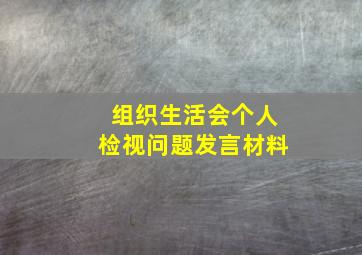 组织生活会个人
检视问题发言材料